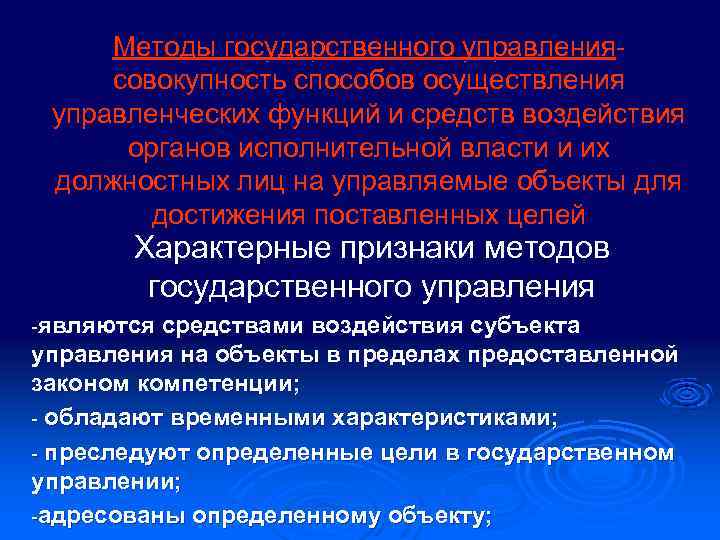 Методы государственного управления- совокупность способов осуществления управленческих функций и средств воздействия органов исполнительной власти и их должностных лиц на управляемые объекты для достижения поставленных целей

Характерные признаки методов государственного управления

-являются средствами воздействия субъекта управления на объекты в пределах предоставленной законом компетенции;

- обладают временными характеристиками;

- преследуют определенные цели в государственном управлении;

-адресованы определенному объекту;